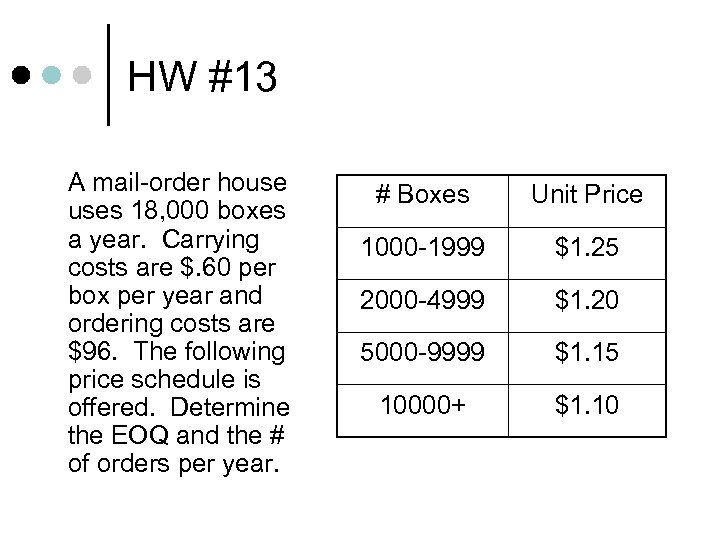 HW #13

A mail-order house uses 18,000 boxes a year. Carrying costs are \$.60 per box per year and ordering costs are \$96. The following price schedule is offered. Determine the EOQ and the # of orders per year.

| # Boxes | Unit Price |
|---|---|
| 1000-1999 | \$1.25 |
| 2000-4999 | \$1.20 |
| 5000-9999 | \$1.15 |
| 10000+ | \$1.10 |